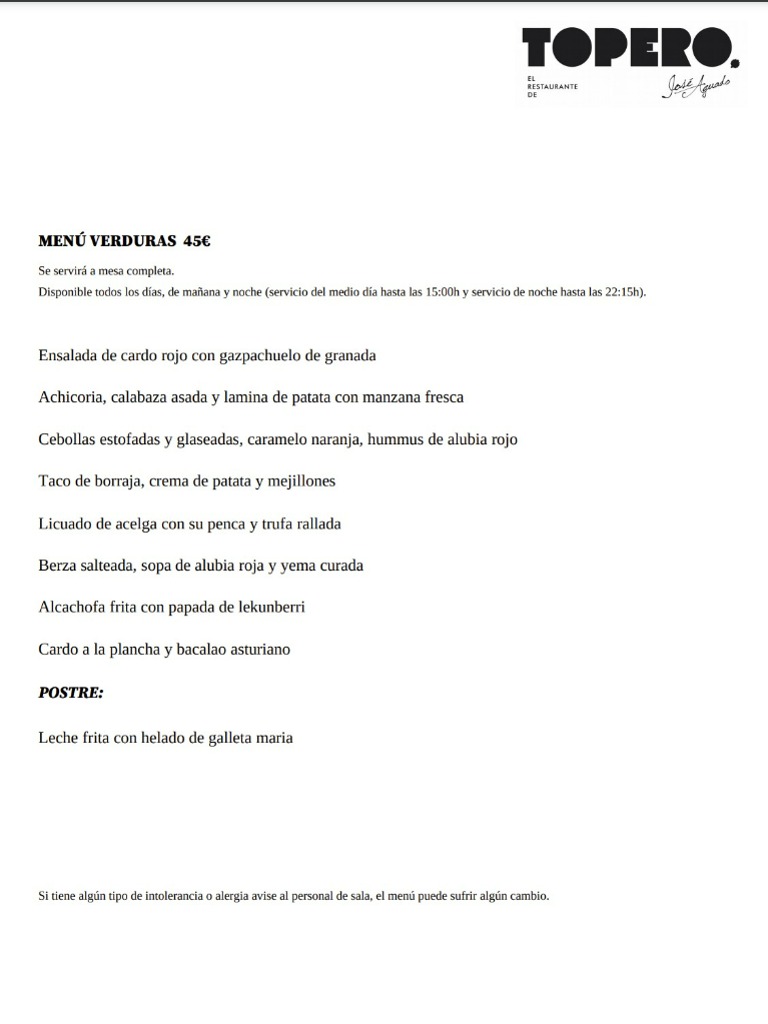 TOPERO.
EL RESTAURANTE DE José Aguado

MENÚ VERDURAS 45€

Se servirá a mesa completa.
Disponible todos los días, de mañana y noche (servicio del medio día hasta las 15:00h y servicio de noche hasta las 22:15h).

Ensalada de cardo rojo con gazpachuelo de granada

Achicoria, calabaza asada y lamina de patata con manzana fresca

Cebollas estofadas y glaseadas, caramelo naranja, hummus de alubia rojo

Taco de borraja, crema de patata y mejillones

Licuado de acelga con su penca y trufa rallada

Berza salteada, sopa de alubia roja y yema curada

Alcachofa frita con papada de lekunberri

Cardo a la plancha y bacalao asturiano

POSTRE:

Leche frita con helado de galleta maria

Si tiene algún tipo de intolerancia o alergia avise al personal de sala, el menú puede sufrir algún cambio.